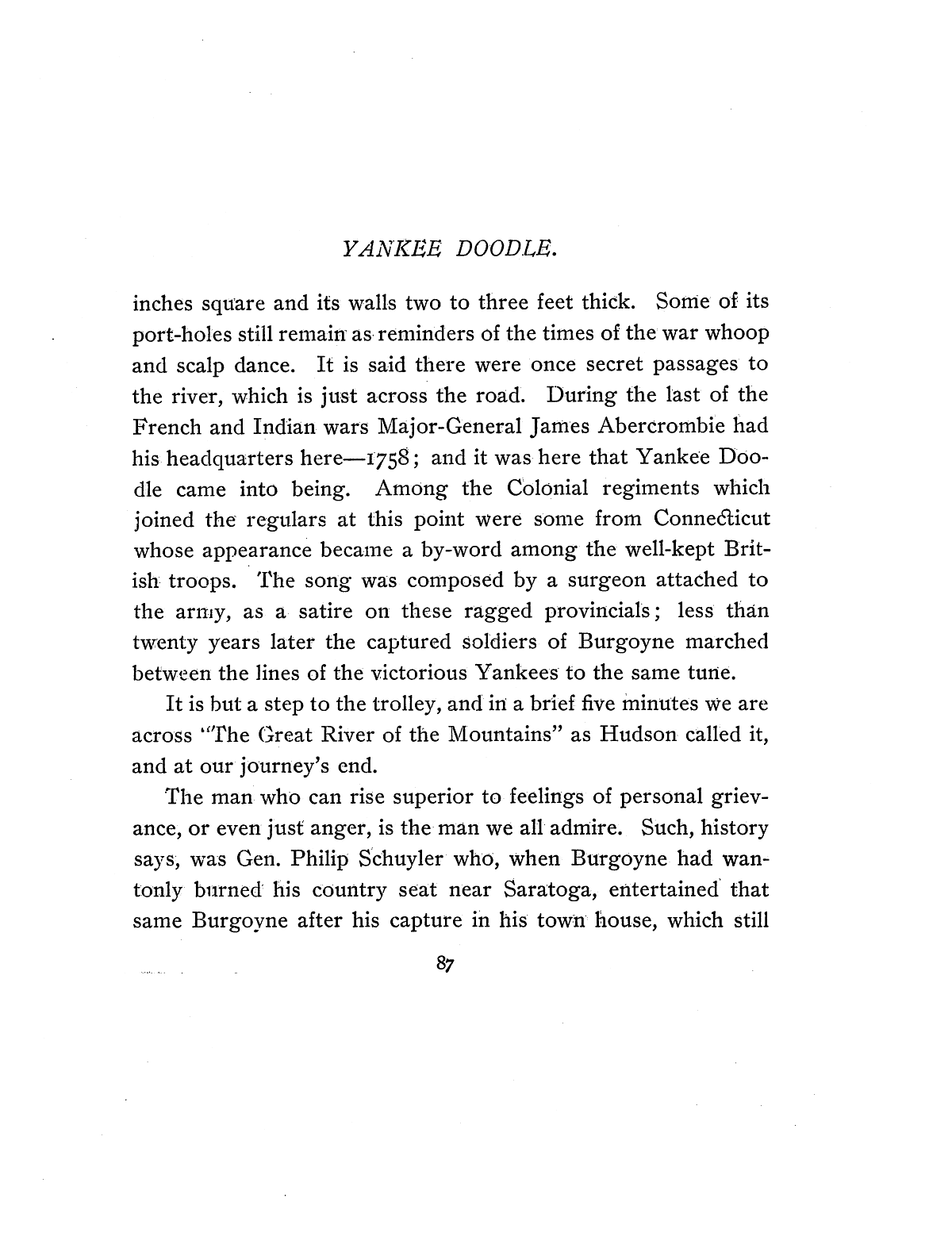 YANKEE DOODLE.

inches square and its walls two to three feet thick. Some of its port-holes still remain as reminders of the times of the war whoop and scalp dance. It is said there were once secret passages to the river, which is just across the road. During the last of the French and Indian wars Major-General James Abercrombie had his headquarters here—1758; and it was here that Yankee Doodle came into being. Among the Colonial regiments which joined the regulars at this point were some from Connecticut whose appearance became a by-word among the well-kept British troops. The song was composed by a surgeon attached to the army, as a satire on these ragged provincials; less than twenty years later the captured soldiers of Burgoyne marched between the lines of the victorious Yankees to the same tune.

It is but a step to the trolley, and in a brief five minutes we are across "The Great River of the Mountains" as Hudson called it, and at our journey's end.

The man who can rise superior to feelings of personal grievance, or even just anger, is the man we all admire. Such, history says, was Gen. Philip Schuyler who, when Burgoyne had wantonly burned his country seat near Saratoga, entertained that same Burgoyne after his capture in his town house, which still

87